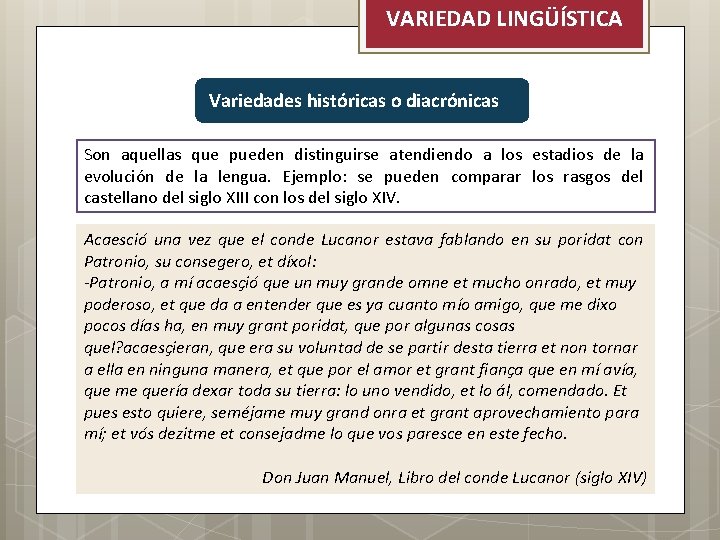 VARIEDAD LINGÜÍSTICA

Variedades históricas o diacrónicas

Son aquellas que pueden distinguirse atendiendo a los estadios de la evolución de la lengua. Ejemplo: se pueden comparar los rasgos del castellano del siglo XIII con los del siglo XIV.

Acaesció una vez que el conde Lucanor estava fablando en su poridat con Patronio, su consegero, et díxol:
-Patronio, a mí acaesçió que un muy grande omne et mucho onrado, et muy poderoso, et que da a entender que es ya cuanto mío amigo, que me dixo pocos días ha, en muy grant poridat, que por algunas cosas quel?acaesçieran, que era su voluntad de se partir desta tierra et non tornar a ella en ninguna manera, et que por el amor et grant fiança que en mí avía, que me quería dexar toda su tierra: lo uno vendido, et lo ál, comendado. Et pues esto quiere, seméjame muy grand onra et grant aprovechamiento para mí; et vós dezitme et consejadme lo que vos paresce en este fecho.

Don Juan Manuel, Libro del conde Lucanor (siglo XIV)